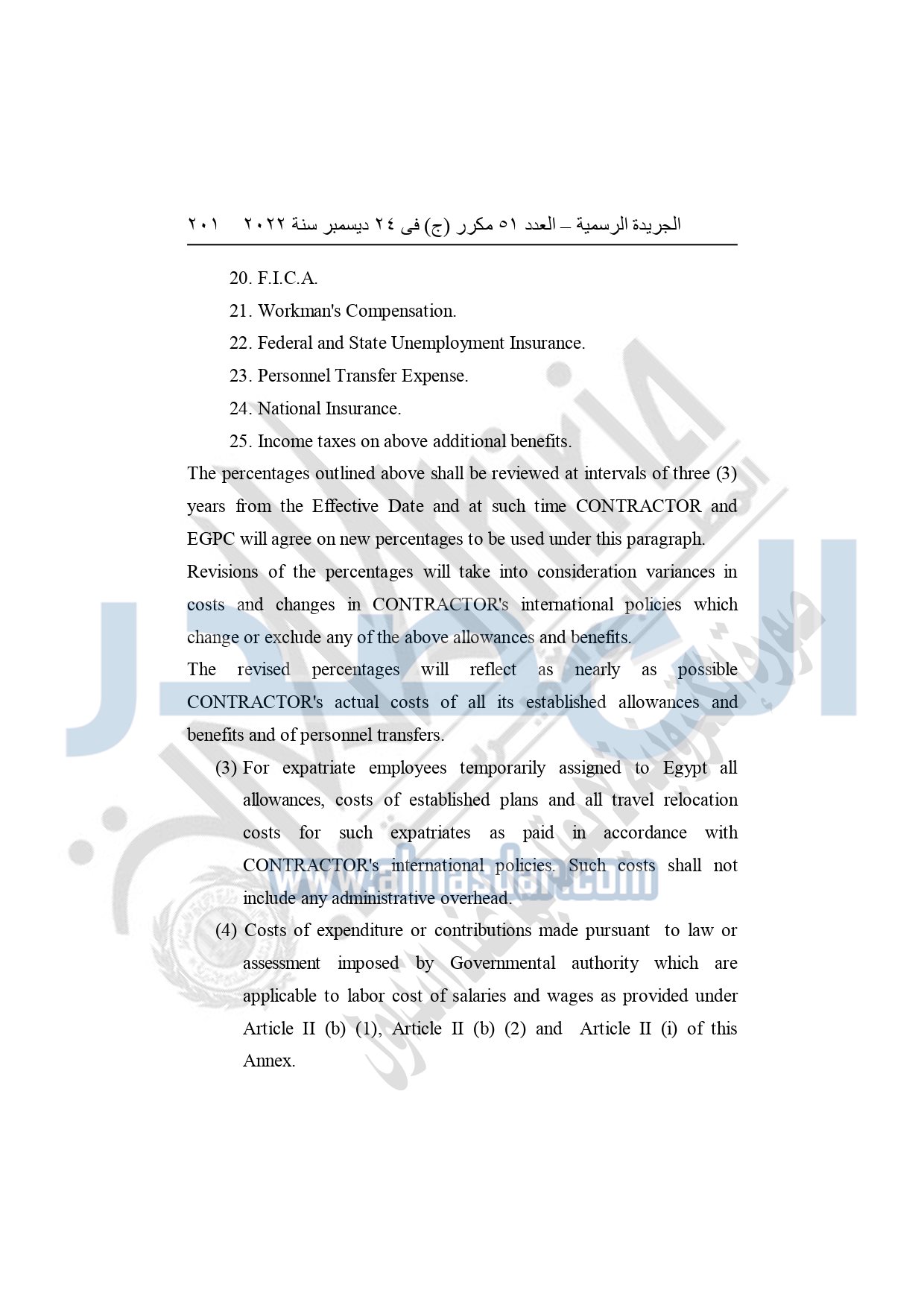 الجريدة الرسمية – العدد ٥١ مكرر (ج) فى ٢٤ ديسمبر سنة ٢٠٢٢     ٢٠١

20. F.I.C.A.

21. Workman's Compensation.

22. Federal and State Unemployment Insurance.

23. Personnel Transfer Expense.

24. National Insurance.

25. Income taxes on above additional benefits.

The percentages outlined above shall be reviewed at intervals of three (3) years from the Effective Date and at such time CONTRACTOR and EGPC will agree on new percentages to be used under this paragraph.

Revisions of the percentages will take into consideration variances in costs and changes in CONTRACTOR's international policies which change or exclude any of the above allowances and benefits.

The revised percentages will reflect as nearly as possible CONTRACTOR's actual costs of all its established allowances and benefits and of personnel transfers.

(3) For expatriate employees temporarily assigned to Egypt all allowances, costs of established plans and all travel relocation costs for such expatriates as paid in accordance with CONTRACTOR's international policies. Such costs shall not include any administrative overhead.

(4) Costs of expenditure or contributions made pursuant to law or assessment imposed by Governmental authority which are applicable to labor cost of salaries and wages as provided under Article II (b) (1), Article II (b) (2) and Article II (i) of this Annex.

www.almasdar.com